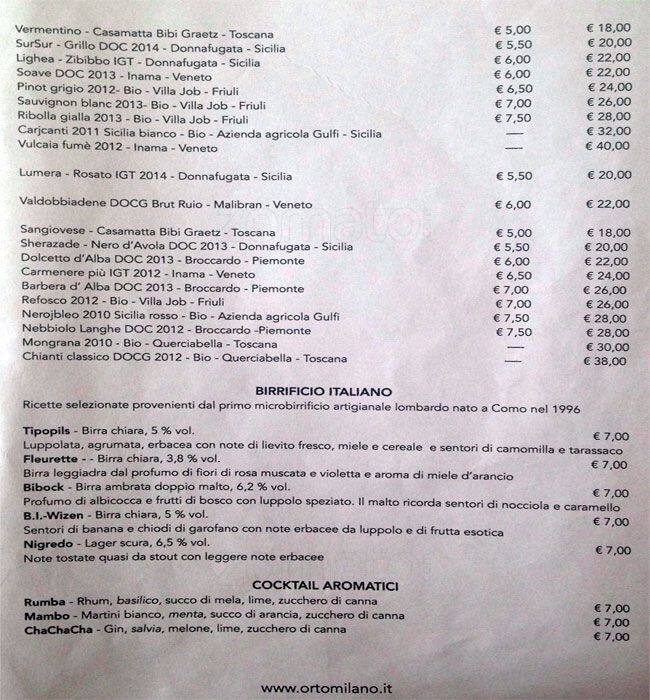 | | | |
|---|---|---|
| Vermentino - Casamatta Bibi Graetz - Toscana | € 5,00 | € 18,00 |
| SurSur - Grillo DOC 2014 - Donnafugata - Sicilia | € 5,50 | € 20,00 |
| Lighea - Zibibbo IGT - Donnafugata - Sicilia | € 6,00 | € 22,00 |
| Soave DOC 2013 - Inama - Veneto | € 6,00 | € 22,00 |
| Pinot grigio 2012- Bio - Villa Job - Friuli | € 6,50 | € 24,00 |
| Sauvignon blanc 2013- Bio - Villa Job - Friuli | € 7,00 | € 26,00 |
| Ribolla gialla 2013 - Bio - Villa Job - Friuli | € 7,50 | € 28,00 |
| Carjcanti 2011 Sicilia bianco - Bio - Azienda agricola Gulfi - Sicilia | — | € 32,00 |
| Vulcaia fumè 2012 - Inama - Veneto | — | € 40,00 |
| Lumera - Rosato IGT 2014 - Donnafugata - Sicilia | € 5,50 | € 20,00 |
| Valdobbiadene DOCG Brut Ruio - Malibran - Veneto | € 6,00 | € 22,00 |
| Sangiovese - Casamatta Bibi Graetz - Toscana | € 5,00 | € 18,00 |
| Sherazade - Nero d'Avola DOC 2013 - Donnafugata - Sicilia | € 5,50 | € 20,00 |
| Dolcetto d'Alba DOC 2013 - Broccardo - Piemonte | € 6,00 | € 22,00 |
| Carmenere più IGT 2012 - Inama - Veneto | € 6,50 | € 24,00 |
| Barbera d' Alba DOC 2013 - Broccardo - Piemonte | € 7,00 | € 26,00 |
| Refosco 2012 - Bio - Villa Job - Friuli | € 7,00 | € 26,00 |
| Nerojbleo 2010 Sicilia rosso - Bio - Azienda agricola Gulfi | € 7,50 | € 28,00 |
| Nebbiolo Langhe DOC 2012 - Broccardo -Piemonte | € 7,50 | € 28,00 |
| Mongrana 2010 - Bio - Querciabella - Toscana | — | € 30,00 |
| Chianti classico DOCG 2012 - Bio - Querciabella - Toscana | — | € 38,00 |

BIRRIFICIO ITALIANO

Ricette selezionate provenienti dal primo microbirrificio artigianale lombardo nato a Como nel 1996

Tipopils - Birra chiara, 5 % vol. € 7,00
Luppolata, agrumata, erbacea con note di lievito fresco, miele e cereale e sentori di camomilla e tarassaco
Fleurette - - Birra chiara, 3,8 % vol. € 7,00
Birra leggiadra dal profumo di fiori di rosa muscata e violetta e aroma di miele d'arancio
Bibock - Birra ambrata doppio malto, 6,2 % vol. € 7,00
Profumo di albicocca e frutti di bosco con luppolo speziato. Il malto ricorda sentori di nocciola e caramello
B.I.-Wizen - Birra chiara, 5 % vol. € 7,00
Sentori di banana e chiodi di garofano con note erbacee da luppolo e di frutta esotica
Nigredo - Lager scura, 6,5 % vol. € 7,00
Note tostate quasi da stout con leggere note erbacee

COCKTAIL AROMATICI

Rumba - Rhum, basilico, succo di mela, lime, zucchero di canna € 7,00
Mambo - Martini bianco, menta, succo di arancia, zucchero di canna € 7,00
ChaChaCha - Gin, salvia, melone, lime, zucchero di canna € 7,00

www.ortomilano.it